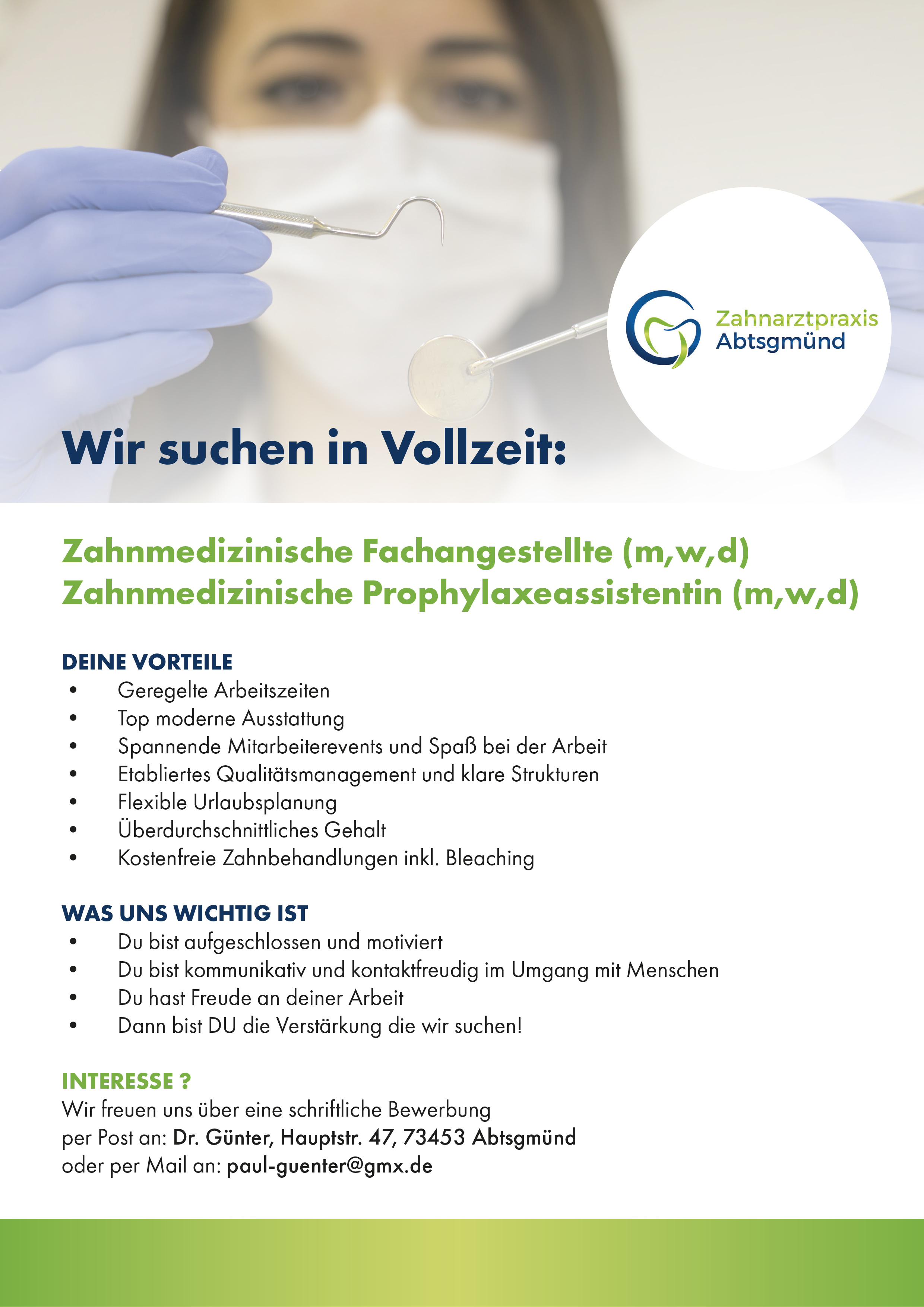 Zahnarztpraxis Abtsgmünd

Wir suchen in Vollzeit:

Zahnmedizinische Fachangestellte (m,w,d)
Zahnmedizinische Prophylaxeassistentin (m,w,d)

DEINE VORTEILE
• Geregelte Arbeitszeiten
• Top moderne Ausstattung
• Spannende Mitarbeiterevents und Spaß bei der Arbeit
• Etabliertes Qualitätsmanagement und klare Strukturen
• Flexible Urlaubsplanung
• Überdurchschnittliches Gehalt
• Kostenfreie Zahnbehandlungen inkl. Bleaching

WAS UNS WICHTIG IST
• Du bist aufgeschlossen und motiviert
• Du bist kommunikativ und kontaktfreudig im Umgang mit Menschen
• Du hast Freude an deiner Arbeit
• Dann bist DU die Verstärkung die wir suchen!

INTERESSE ?
Wir freuen uns über eine schriftliche Bewerbung
per Post an: Dr. Günter, Hauptstr. 47, 73453 Abtsgmünd
oder per Mail an: paul-guenter@gmx.de